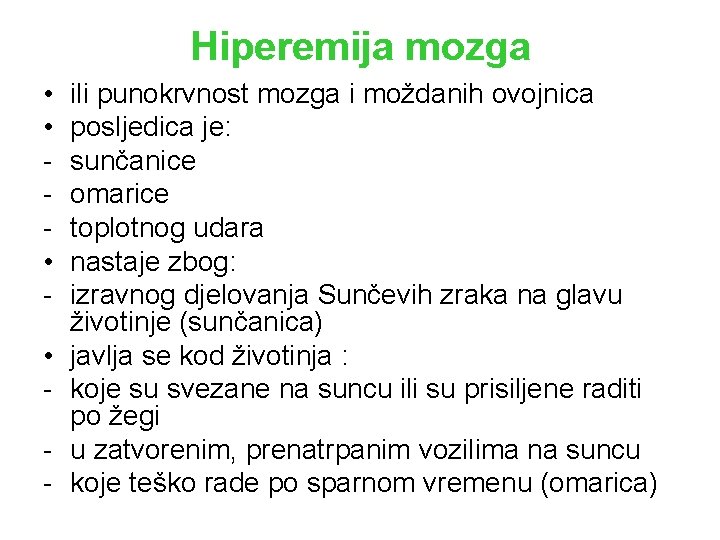 Hiperemija mozga

• ili punokrvnost mozga i moždanih ovojnica
• posljedica je:
- sunčanice
- omarice
- toplotnog udara
• nastaje zbog:
- izravnog djelovanja Sunčevih zraka na glavu životinje (sunčanica)
• javlja se kod životinja :
- koje su svezane na suncu ili su prisiljene raditi po žegi
- u zatvorenim, prenatrpanim vozilima na suncu
- koje teško rade po sparnom vremenu (omarica)